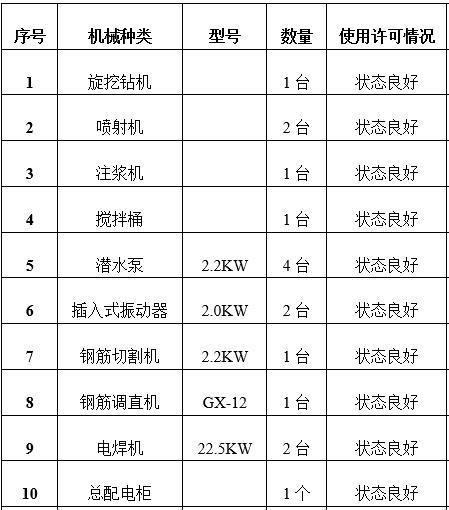 | 序号 | 机械种类 | 型号 | 数量 | 使用许可情况 |
|---|---|---|---|---|
| 1 | 旋挖钻机 | | 1 台 | 状态良好 |
| 2 | 喷射机 | | 2 台 | 状态良好 |
| 3 | 注浆机 | | 1 台 | 状态良好 |
| 4 | 搅拌桶 | | 1 台 | 状态良好 |
| 5 | 潜水泵 | 2.2KW | 4 台 | 状态良好 |
| 6 | 插入式振动器 | 2.0KW | 2 台 | 状态良好 |
| 7 | 钢筋切割机 | 2.2KW | 1 台 | 状态良好 |
| 8 | 钢筋调直机 | GX-12 | 1 台 | 状态良好 |
| 9 | 电焊机 | 22.5KW | 2 台 | 状态良好 |
| 10 | 总配电柜 | | 1 个 | 状态良好 |